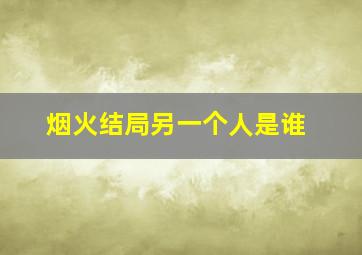 烟火结局另一个人是谁